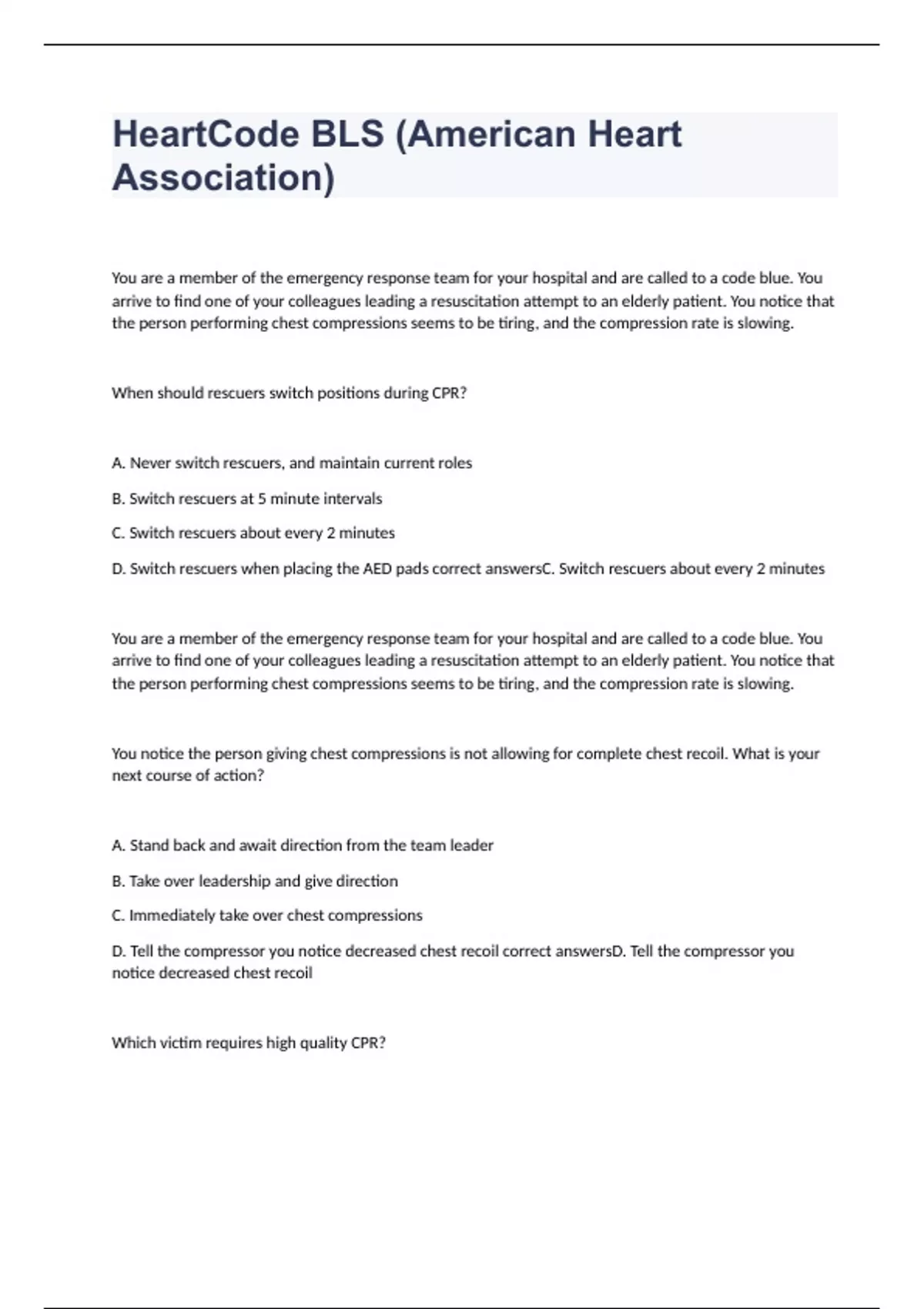 HeartCode BLS (American Heart Association)

You are a member of the emergency response team for your hospital and are called to a code blue. You arrive to find one of your colleagues leading a resuscitation attempt to an elderly patient. You notice that the person performing chest compressions seems to be tiring, and the compression rate is slowing.

When should rescuers switch positions during CPR?

A. Never switch rescuers, and maintain current roles

B. Switch rescuers at 5 minute intervals

C. Switch rescuers about every 2 minutes

D. Switch rescuers when placing the AED pads correct answersC. Switch rescuers about every 2 minutes

You are a member of the emergency response team for your hospital and are called to a code blue. You arrive to find one of your colleagues leading a resuscitation attempt to an elderly patient. You notice that the person performing chest compressions seems to be tiring, and the compression rate is slowing.

You notice the person giving chest compressions is not allowing for complete chest recoil. What is your next course of action?

A. Stand back and await direction from the team leader

B. Take over leadership and give direction

C. Immediately take over chest compressions

D. Tell the compressor you notice decreased chest recoil correct answersD. Tell the compressor you notice decreased chest recoil

Which victim requires high quality CPR?